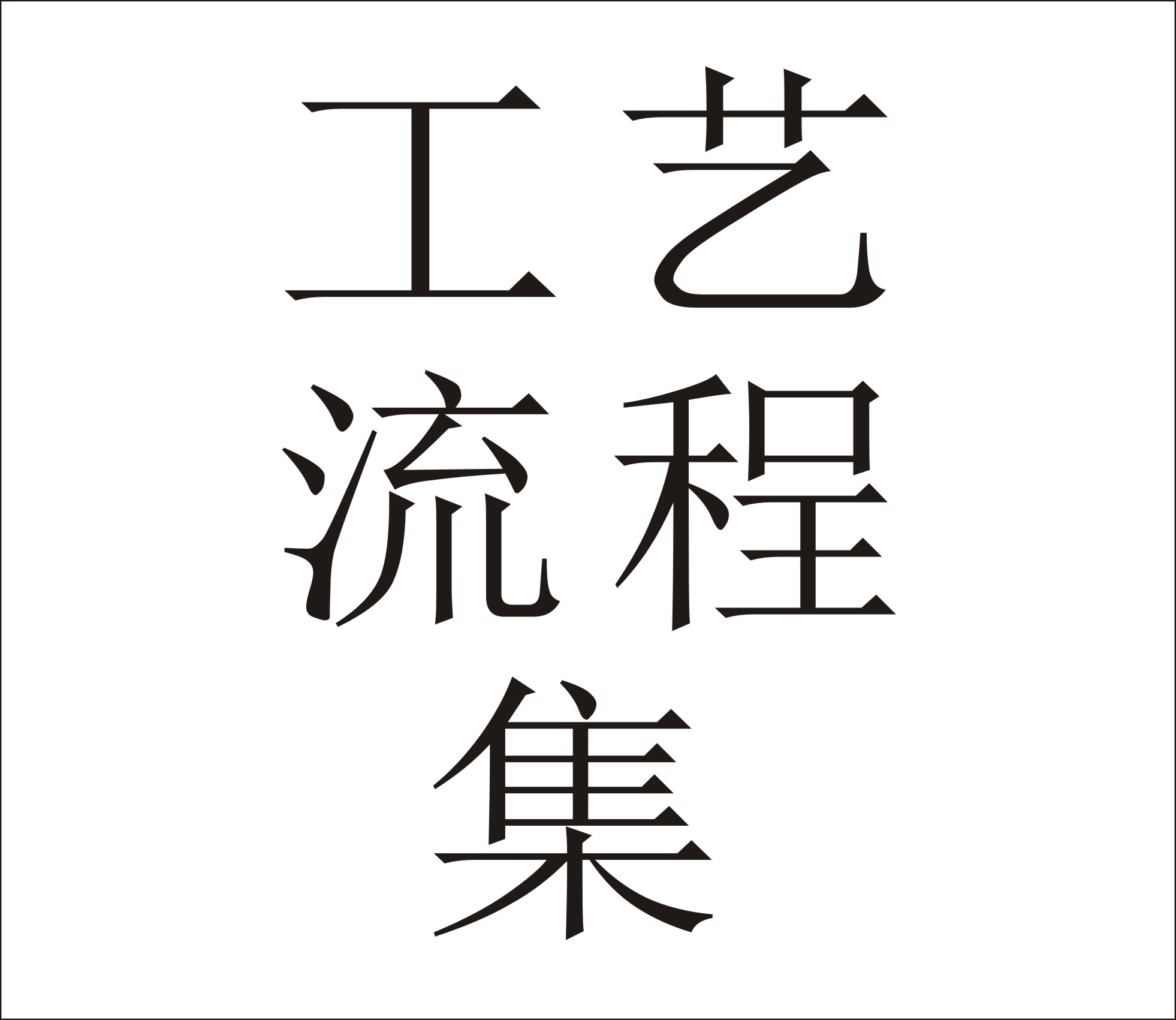 工艺
流程
集